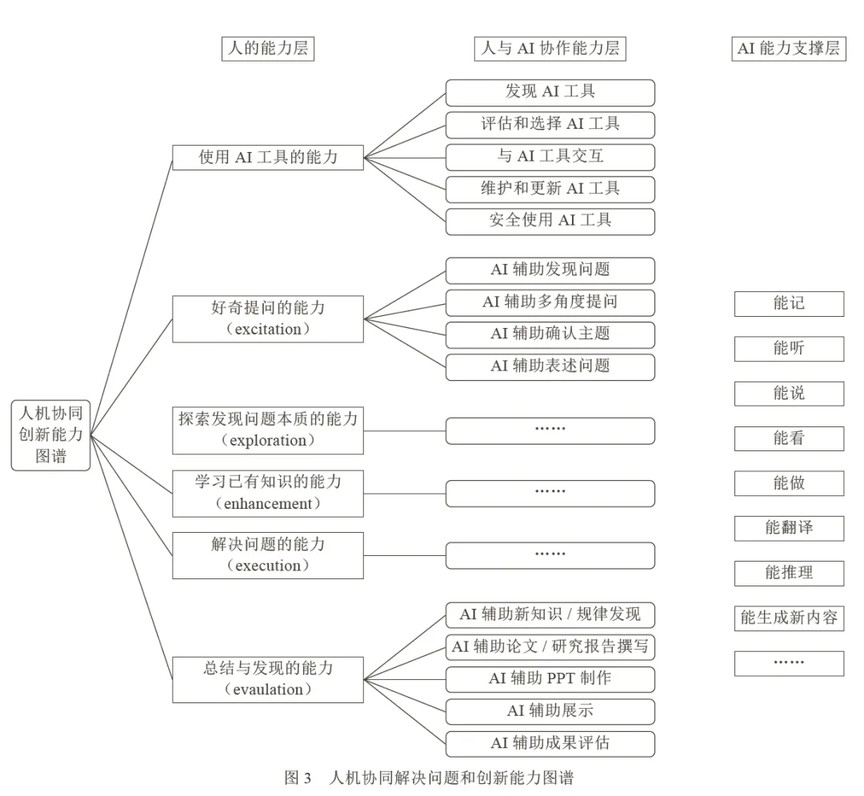 人的能力层

人与 AI 协作能力层

AI 能力支撑层

人机协同创新能力图谱

使用 AI 工具的能力

发现 AI 工具

评估和选择 AI 工具

与 AI 工具交互

维护和更新 AI 工具

安全使用 AI 工具

好奇提问的能力（excitation）

AI 辅助发现问题

AI 辅助多角度提问

AI 辅助确认主题

AI 辅助表述问题

探索发现问题本质的能力（exploration）

……

学习已有知识的能力（enhancement）

……

解决问题的能力（execution）

……

总结与发现的能力（evaulation）

AI 辅助新知识 / 规律发现

AI 辅助论文 / 研究报告撰写

AI 辅助 PPT 制作

AI 辅助展示

AI 辅助成果评估

能记

能听

能说

能看

能做

能翻译

能推理

能生成新内容

……

图 3　人机协同解决问题和创新能力图谱